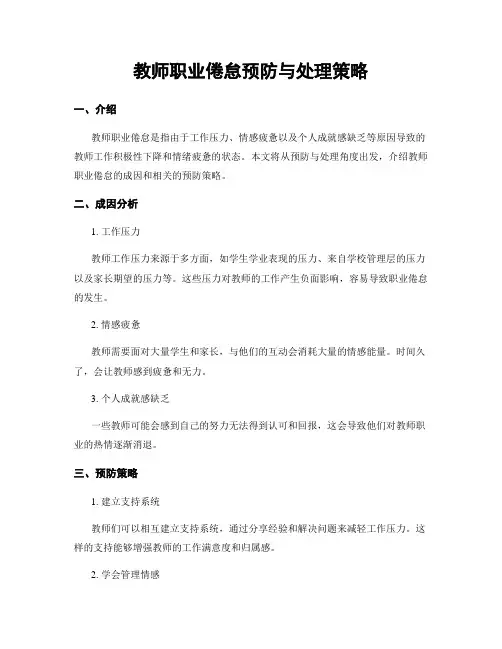 教师职业倦怠预防与处理策略

一、介绍

教师职业倦怠是指由于工作压力、情感疲惫以及个人成就感缺乏等原因导致的教师工作积极性下降和情绪疲惫的状态。本文将从预防与处理角度出发，介绍教师职业倦怠的成因和相关的预防策略。

二、成因分析

1. 工作压力

教师工作压力来源于多方面，如学生学业表现的压力、来自学校管理层的压力以及家长期望的压力等。这些压力对教师的工作产生负面影响，容易导致职业倦怠的发生。

2. 情感疲惫

教师需要面对大量学生和家长，与他们的互动会消耗大量的情感能量。时间久了，会让教师感到疲惫和无力。

3. 个人成就感缺乏

一些教师可能会感到自己的努力无法得到认可和回报，这会导致他们对教师职业的热情逐渐消退。

三、预防策略

1. 建立支持系统

教师们可以相互建立支持系统，通过分享经验和解决问题来减轻工作压力。这样的支持能够增强教师的工作满意度和归属感。

2. 学会管理情感